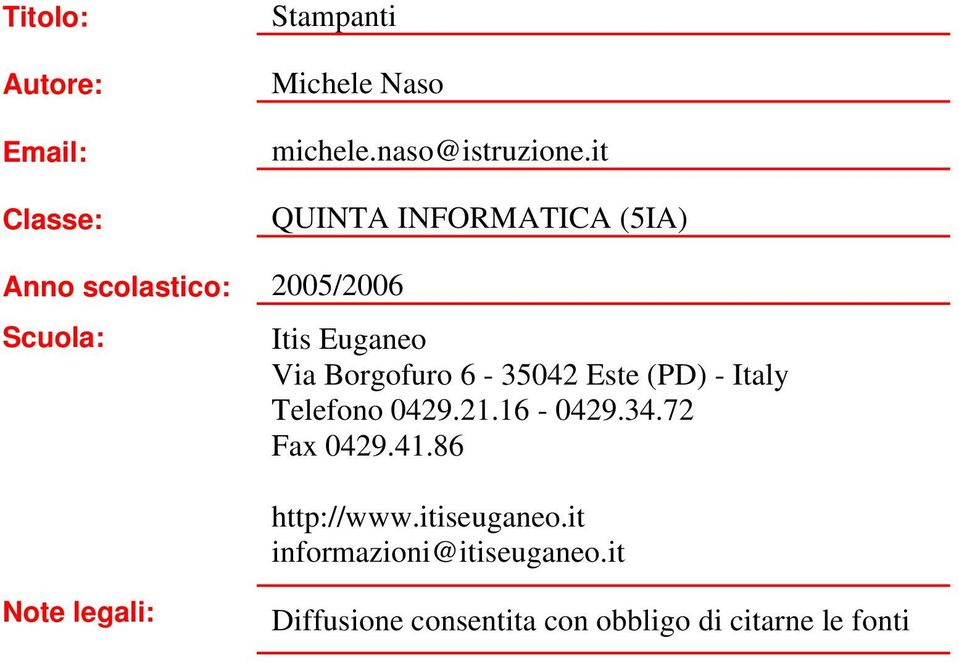 Titolo: Stampanti

Autore: Michele Naso

Email: michele.naso@istruzione.it

Classe: QUINTA INFORMATICA (5IA)

Anno scolastico: 2005/2006

Scuola: Itis Euganeo
Via Borgofuro 6 - 35042 Este (PD) - Italy
Telefono 0429.21.16 - 0429.34.72
Fax 0429.41.86

http://www.itiseuganeo.it
informazioni@itiseuganeo.it

Note legali: Diffusione consentita con obbligo di citarne le fonti